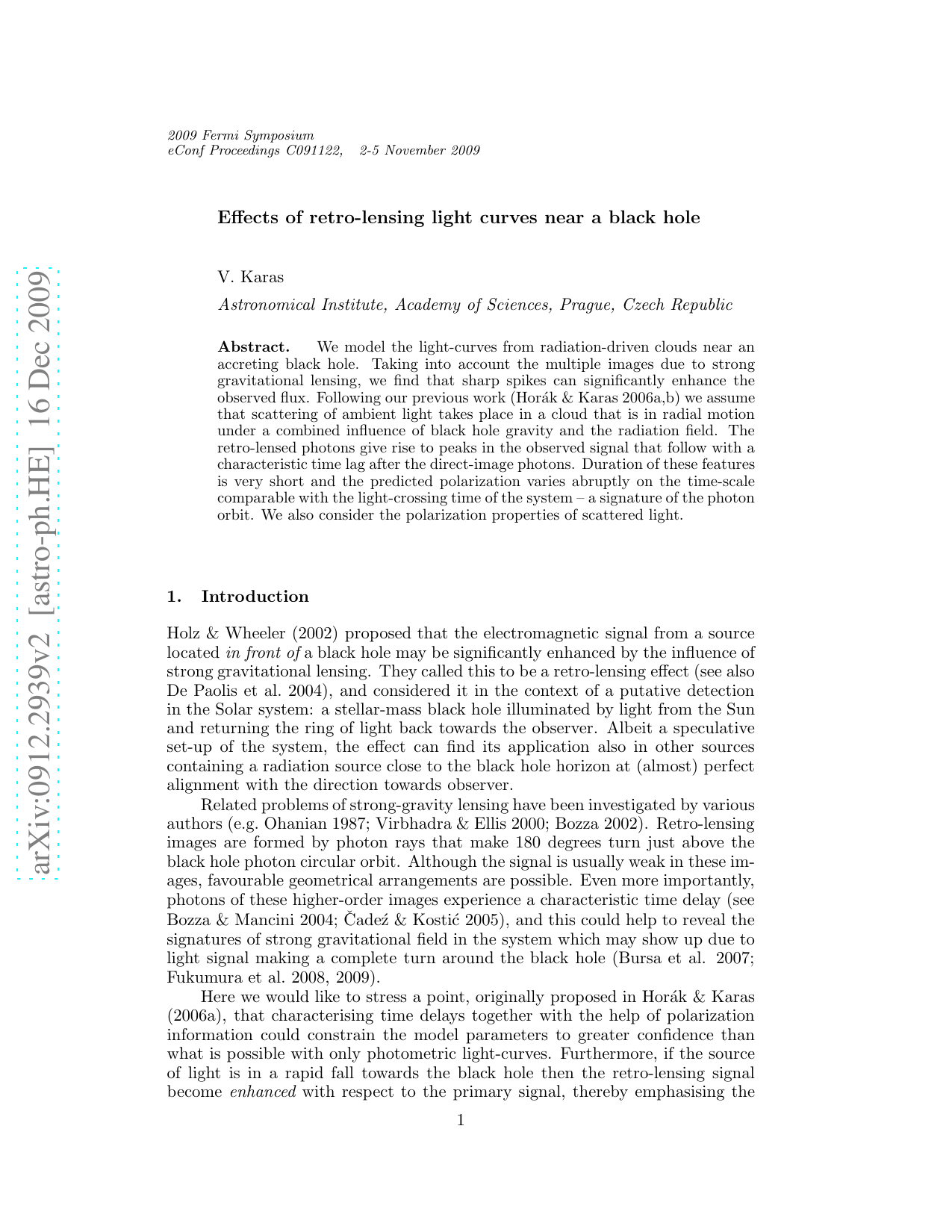 arXiv:0912.2939v2 [astro-ph.HE] 16 Dec 2009

2009 Fermi Symposium
eConf Proceedings C091122, 2-5 November 2009

Effects of retro-lensing light curves near a black hole

V. Karas

Astronomical Institute, Academy of Sciences, Prague, Czech Republic

Abstract. We model the light-curves from radiation-driven clouds near an accreting black hole. Taking into account the multiple images due to strong gravitational lensing, we find that sharp spikes can significantly enhance the observed flux. Following our previous work (Horák & Karas 2006a,b) we assume that scattering of ambient light takes place in a cloud that is in radial motion under a combined influence of black hole gravity and the radiation field. The retro-lensed photons give rise to peaks in the observed signal that follow with a characteristic time lag after the direct-image photons. Duration of these features is very short and the predicted polarization varies abruptly on the time-scale comparable with the light-crossing time of the system – a signature of the photon orbit. We also consider the polarization properties of scattered light.

1. Introduction

Holz & Wheeler (2002) proposed that the electromagnetic signal from a source located in front of a black hole may be significantly enhanced by the influence of strong gravitational lensing. They called this to be a retro-lensing effect (see also De Paolis et al. 2004), and considered it in the context of a putative detection in the Solar system: a stellar-mass black hole illuminated by light from the Sun and returning the ring of light back towards the observer. Albeit a speculative set-up of the system, the effect can find its application also in other sources containing a radiation source close to the black hole horizon at (almost) perfect alignment with the direction towards observer.

Related problems of strong-gravity lensing have been investigated by various authors (e.g. Ohanian 1987; Virbhadra & Ellis 2000; Bozza 2002). Retro-lensing images are formed by photon rays that make 180 degrees turn just above the black hole photon circular orbit. Although the signal is usually weak in these images, favourable geometrical arrangements are possible. Even more importantly, photons of these higher-order images experience a characteristic time delay (see Bozza & Mancini 2004; Čadeź & Kostić 2005), and this could help to reveal the signatures of strong gravitational field in the system which may show up due to light signal making a complete turn around the black hole (Bursa et al. 2007; Fukumura et al. 2008, 2009).

Here we would like to stress a point, originally proposed in Horák & Karas (2006a), that characterising time delays together with the help of polarization information could constrain the model parameters to greater confidence than what is possible with only photometric light-curves. Furthermore, if the source of light is in a rapid fall towards the black hole then the retro-lensing signal become enhanced with respect to the primary signal, thereby emphasising the

1